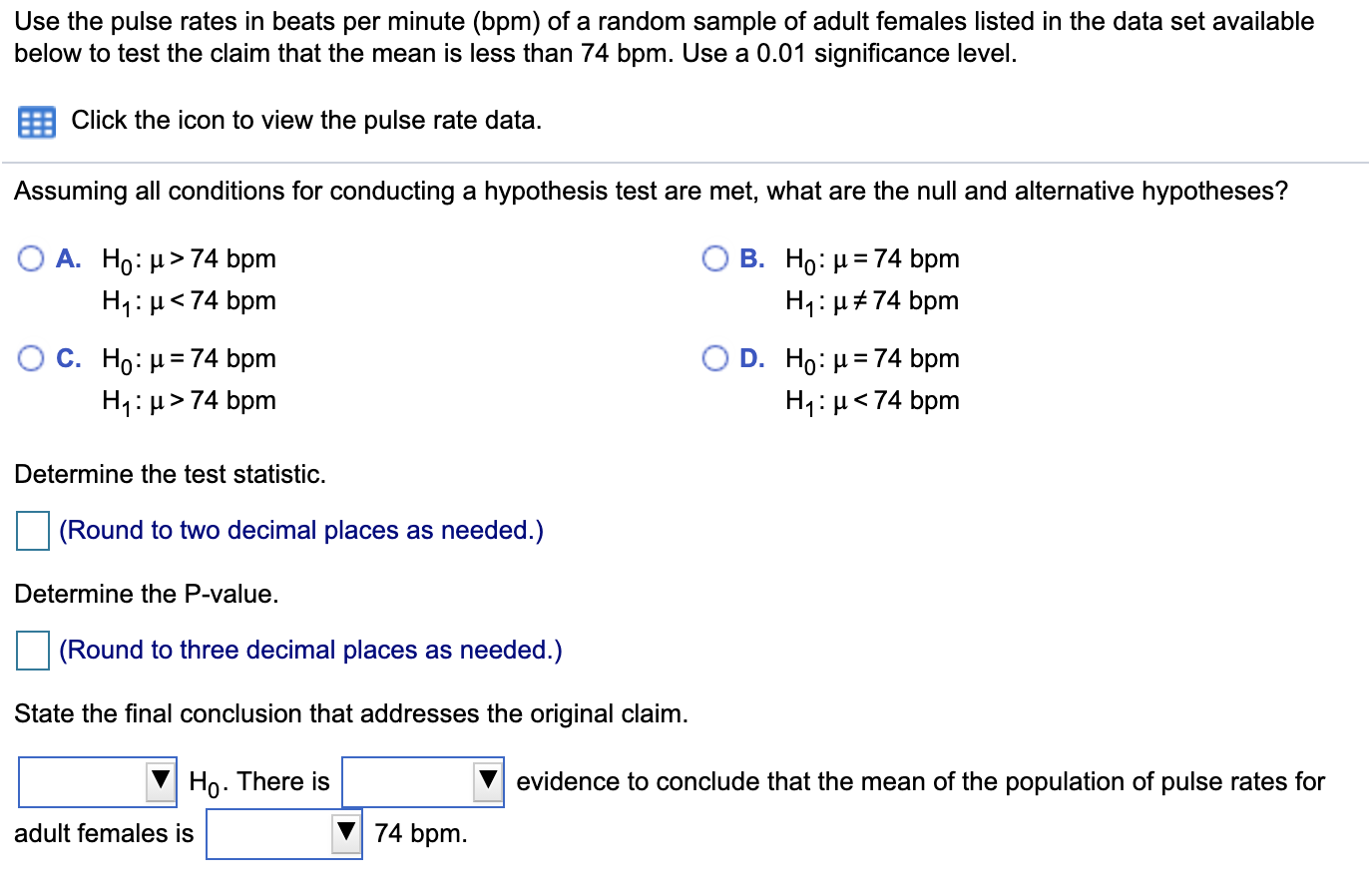 Use the pulse rates in beats per minute (bpm) of a random sample of adult females listed in the data set available below to test the claim that the mean is less than 74 bpm. Use a 0.01 significance level.

Click the icon to view the pulse rate data.

Assuming all conditions for conducting a hypothesis test are met, what are the null and alternative hypotheses?

A. $H_0: \mu > 74$ bpm
$H_1: \mu < 74$ bpm

B. $H_0: \mu = 74$ bpm
$H_1: \mu \neq 74$ bpm

C. $H_0: \mu = 74$ bpm
$H_1: \mu > 74$ bpm

D. $H_0: \mu = 74$ bpm
$H_1: \mu < 74$ bpm

Determine the test statistic.

(Round to two decimal places as needed.)

Determine the P-value.

(Round to three decimal places as needed.)

State the final conclusion that addresses the original claim.

▼ $H_0$. There is ▼ evidence to conclude that the mean of the population of pulse rates for adult females is ▼ 74 bpm.